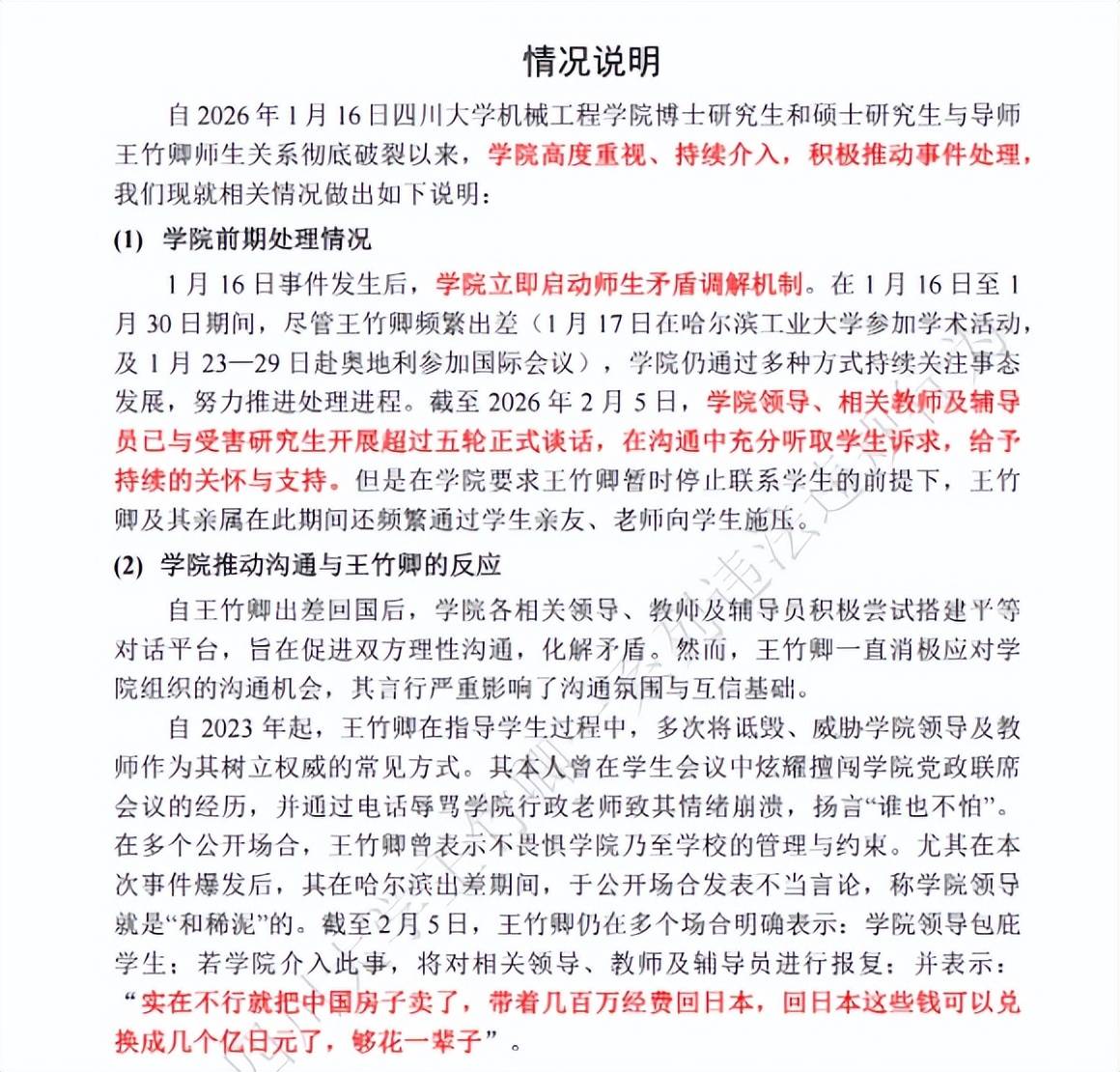 情况说明

自 2026 年 1 月 16 日四川大学机械工程学院博士研究生和硕士研究生与导师王竹卿师生关系彻底破裂以来，学院高度重视、持续介入，积极推动事件处理，我们现就相关情况做出如下说明：

(1) 学院前期处理情况

1 月 16 日事件发生后，学院立即启动师生矛盾调解机制。在 1 月 16 日至 1 月 30 日期间，尽管王竹卿频繁出差（1 月 17 日在哈尔滨工业大学参加学术活动，及 1 月 23—29 日赴奥地利参加国际会议），学院仍通过多种方式持续关注事态发展，努力推进处理进程。截至 2026 年 2 月 5 日，学院领导、相关教师及辅导员已与受害研究生开展超过五轮正式谈话，在沟通中充分听取学生诉求，给予持续的关怀与支持。但是在学院要求王竹卿暂时停止联系学生的前提下，王竹卿及其亲属在此期间还频繁通过学生亲友、老师向学生施压。

(2) 学院推动沟通与王竹卿的反应

自王竹卿出差回国后，学院各相关领导、教师及辅导员积极尝试搭建平等对话平台，旨在促进双方理性沟通，化解矛盾。然而，王竹卿一直消极应对学院组织的沟通机会，其言行严重影响了沟通氛围与互信基础。

自 2023 年起，王竹卿在指导学生过程中，多次将诋毁、威胁学院领导及教师作为其树立权威的常见方式。其本人曾在学生会议中炫耀擅闯学院党政联席会议的经历，并通过电话辱骂学院行政老师致其情绪崩溃，扬言“谁也不怕”。在多个公开场合，王竹卿曾表示不畏惧学院乃至学校的管理与约束。尤其在本次事件爆发后，其在哈尔滨出差期间，于公开场合发表不当言论，称学院领导就是“和稀泥”的。截至 2 月 5 日，王竹卿仍在多个场合明确表示：学院领导包庇学生；若学院介入此事，将对相关领导、教师及辅导员进行报复；并表示：“实在不行就把中国房子卖了，带着几百万经费回日本，回日本这些钱可以兑换成几个亿日元了，够花一辈子”。